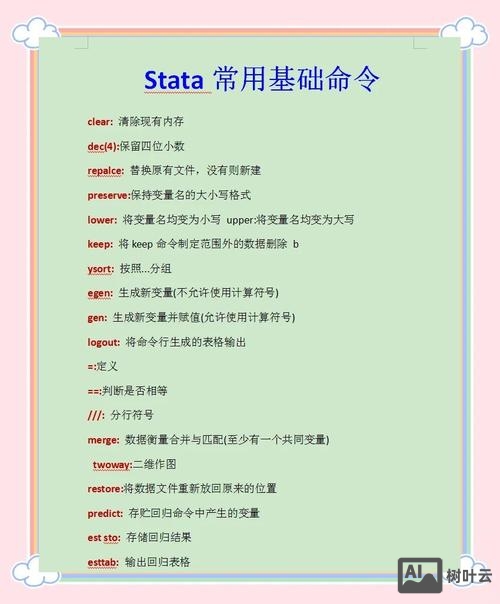 Stata 常用基础命令

clear: 清除现有内存

dec(4):保留四位小数

repalce: 替换原有文件，没有则新建

preserve:保持变量名的大小写格式

lower: 将变量名均变为小写 upper:将变量名均变为大写

keep: 将 keep 命令制定范围外的数据删除 b

ysort: 按照...分组

egen: 生成新变量(不允许使用计算符号)

gen: 生成新变量并赋值(允许使用计算符号)

logout: 将命令行生成的表格输出

=:定义

==:判断是否相等

///: 分行符号

merge: 数据衡量合并与匹配(至少有一个共同变量)

twoway:二维作图

restore:将数据文件重新放回原来的位置

predict: 存贮回归命令中产生的变量

est sto: 存储回归结果

esttab: 输出回归表格

AI 树叶云